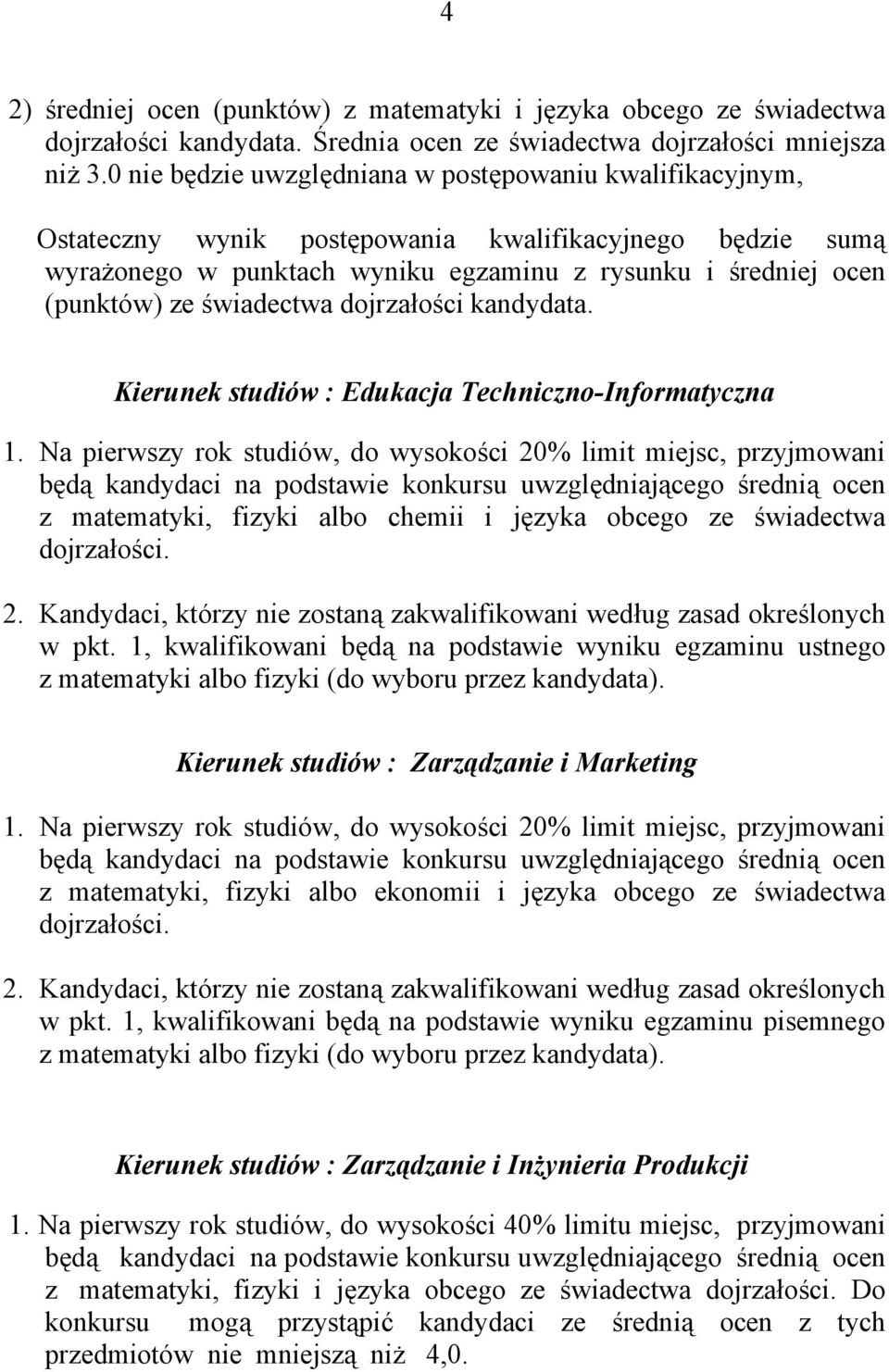 4

2) średniej ocen (punktów) z matematyki i języka obcego ze świadectwa dojrzałości kandydata. Średnia ocen ze świadectwa dojrzałości mniejsza niż 3.0 nie będzie uwzględniana w postępowaniu kwalifikacyjnym,

Ostateczny wynik postępowania kwalifikacyjnego będzie sumą wyrażonego w punktach wyniku egzaminu z rysunku i średniej ocen (punktów) ze świadectwa dojrzałości kandydata.

Kierunek studiów : Edukacja Techniczno-Informatyczna

1. Na pierwszy rok studiów, do wysokości 20% limit miejsc, przyjmowani będą kandydaci na podstawie konkursu uwzględniającego średnią ocen z matematyki, fizyki albo chemii i języka obcego ze świadectwa dojrzałości.

2. Kandydaci, którzy nie zostaną zakwalifikowani według zasad określonych w pkt. 1, kwalifikowani będą na podstawie wyniku egzaminu ustnego z matematyki albo fizyki (do wyboru przez kandydata).

Kierunek studiów : Zarządzanie i Marketing

1. Na pierwszy rok studiów, do wysokości 20% limit miejsc, przyjmowani będą kandydaci na podstawie konkursu uwzględniającego średnią ocen z matematyki, fizyki albo ekonomii i języka obcego ze świadectwa dojrzałości.

2. Kandydaci, którzy nie zostaną zakwalifikowani według zasad określonych w pkt. 1, kwalifikowani będą na podstawie wyniku egzaminu pisemnego z matematyki albo fizyki (do wyboru przez kandydata).

Kierunek studiów : Zarządzanie i Inżynieria Produkcji

1. Na pierwszy rok studiów, do wysokości 40% limitu miejsc, przyjmowani będą kandydaci na podstawie konkursu uwzględniającego średnią ocen z matematyki, fizyki i języka obcego ze świadectwa dojrzałości. Do konkursu mogą przystąpić kandydaci ze średnią ocen z tych przedmiotów nie mniejszą niż 4,0.